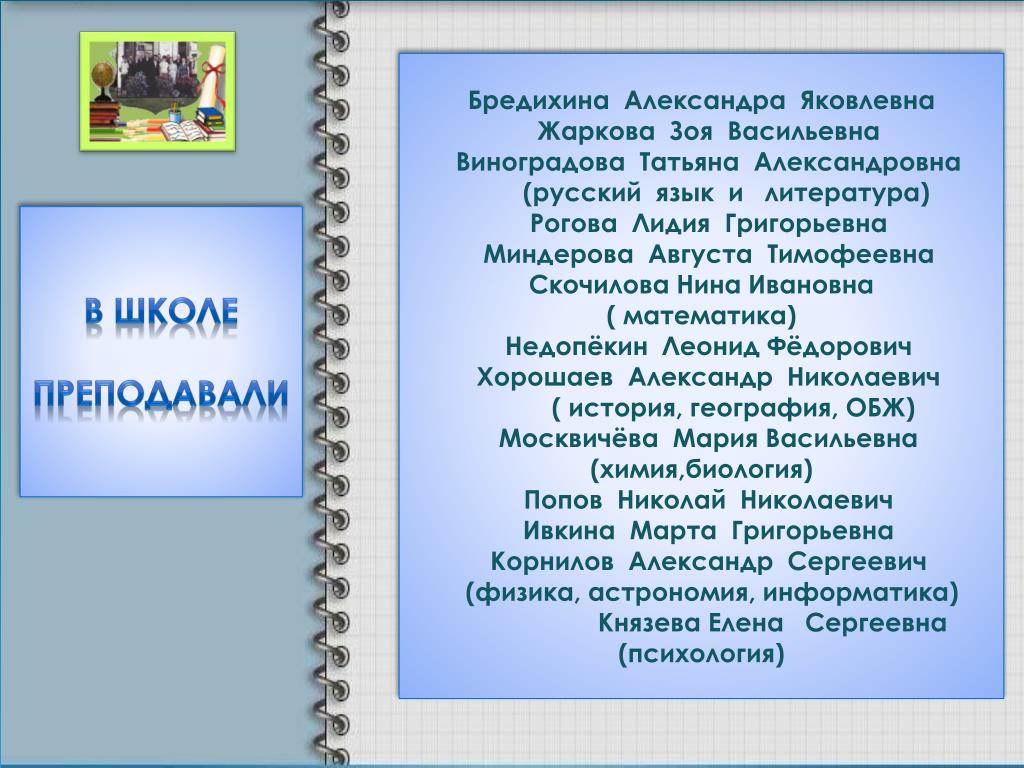 В ШКОЛЕ ПРЕПОДАВАЛИ

Бредихина Александра Яковлевна
Жаркова Зоя Васильевна
Виноградова Татьяна Александровна
(русский язык и литература)
Рогова Лидия Григорьевна
Миндерова Августа Тимофеевна
Скочилова Нина Ивановна
( математика)
Недопёкин Леонид Фёдорович
Хорошаев Александр Николаевич
( история, география, ОБЖ)
Москвичёва Мария Васильевна
(химия,биология)
Попов Николай Николаевич
Ивкина Марта Григорьевна
Корнилов Александр Сергеевич
(физика, астрономия, информатика)
Князева Елена Сергеевна
(психология)